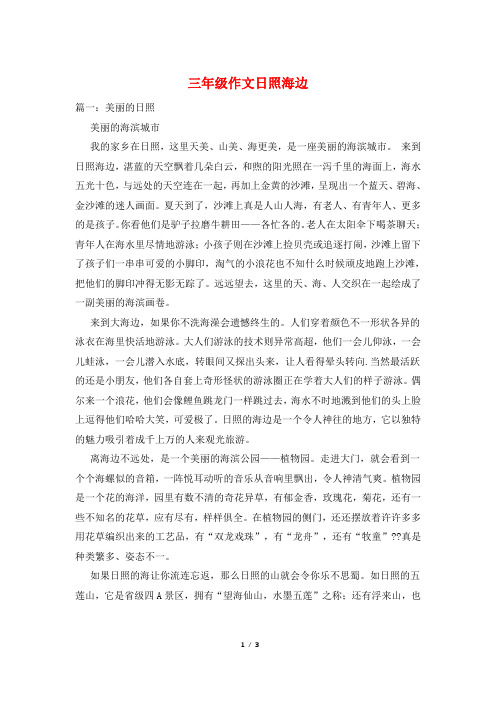 三年级作文日照海边

篇一：美丽的日照

美丽的海滨城市

我的家乡在日照，这里天美、山美、海更美，是一座美丽的海滨城市。 来到日照海边，湛蓝的天空飘着几朵白云，和煦的阳光照在一泻千里的海面上，海水五光十色，与远处的天空连在一起，再加上金黄的沙滩，呈现出一个蓝天、碧海、金沙滩的迷人画面。夏天到了，沙滩上真是人山人海，有老人、有青年人、更多的是孩子。你看他们是驴子拉磨牛耕田——各忙各的。老人在太阳伞下喝茶聊天；青年人在海水里尽情地游泳；小孩子则在沙滩上捡贝壳或追逐打闹，沙滩上留下了孩子们一串串可爱的小脚印，淘气的小浪花也不知什么时候顽皮地跑上沙滩，把他们的脚印冲得无影无踪了。远远望去，这里的天、海、人交织在一起绘成了一副美丽的海滨画卷。

来到大海边，如果你不洗海澡会遗憾终生的。人们穿着颜色不一形状各异的泳衣在海里快活地游泳。大人们游泳的技术则异常高超，他们一会儿仰泳，一会儿蛙泳，一会儿潜入水底，转眼间又探出头来，让人看得晕头转向.当然最活跃的还是小朋友，他们各自套上奇形怪状的游泳圈正在学着大人们的样子游泳。偶尔来一个浪花，他们会像鲤鱼跳龙门一样跳过去，海水不时地溅到他们的头上脸上逗得他们哈哈大笑，可爱极了。日照的海边是一个令人神往的地方，它以独特的魅力吸引着成千上万的人来观光旅游。

离海边不远处，是一个美丽的海滨公园——植物园。走进大门，就会看到一个个海螺似的音箱，一阵悦耳动听的音乐从音响里飘出，令人神清气爽。植物园是一个花的海洋，园里有数不清的奇花异草，有郁金香，玫瑰花，菊花，还有一些不知名的花草，应有尽有，样样俱全。在植物园的侧门，还还摆放着许许多多用花草编织出来的工艺品，有“双龙戏珠”，有“龙舟”，还有“牧童”??真是种类繁多、姿态不一。

如果日照的海让你流连忘返，那么日照的山就会令你乐不思蜀。如日照的五莲山，它是省级四A景区，拥有“望海仙山，水墨五莲”之称；还有浮来山，也

1 / 3